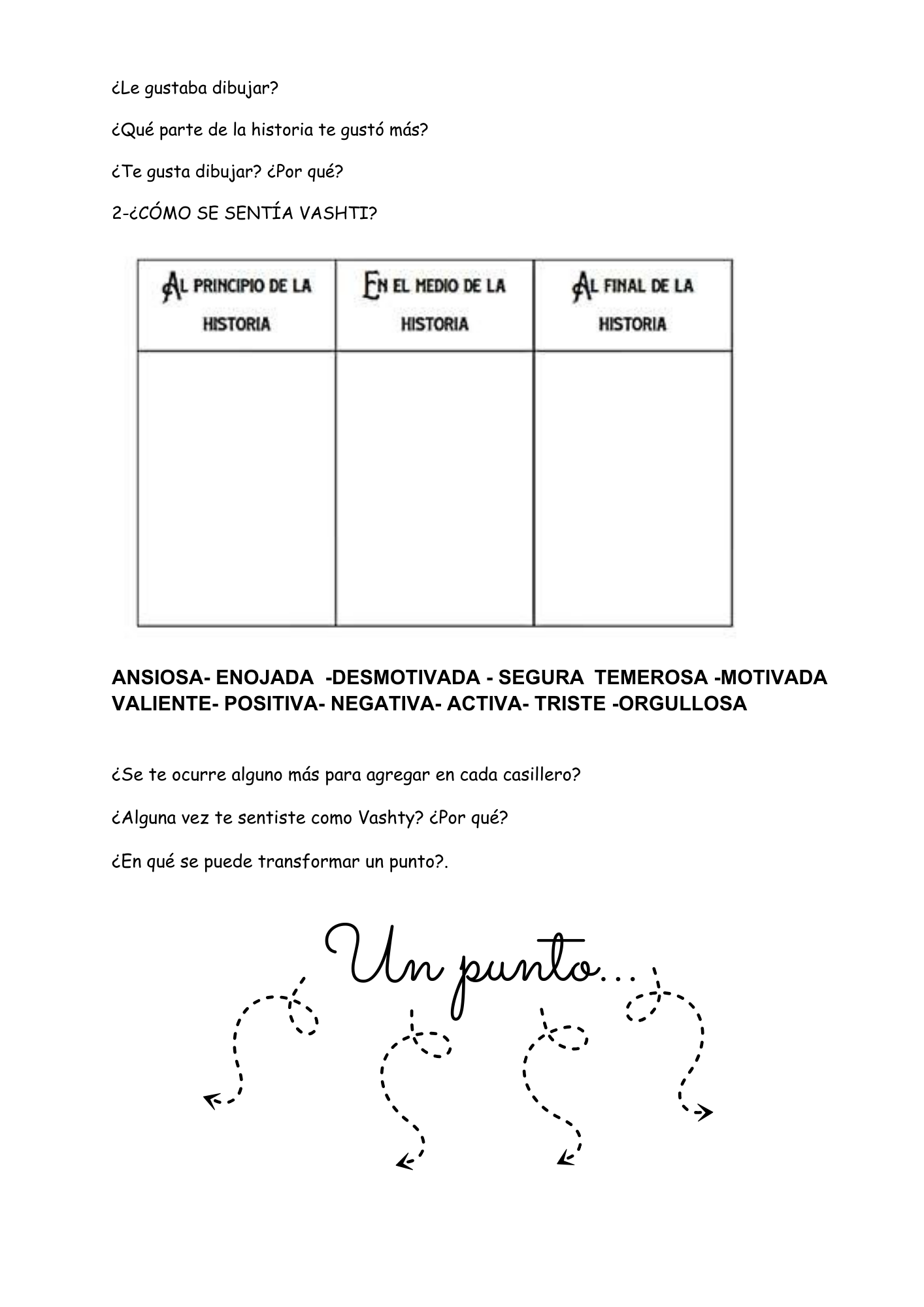 ¿Le gustaba dibujar?

¿Qué parte de la historia te gustó más?

¿Te gusta dibujar? ¿Por qué?

2-¿CÓMO SE SENTÍA VASHTI?

| AL PRINCIPIO DE LA HISTORIA | EN EL MEDIO DE LA HISTORIA | AL FINAL DE LA HISTORIA |
|---|---|---|
| | | |

ANSIOSA- ENOJADA -DESMOTIVADA - SEGURA TEMEROSA -MOTIVADA VALIENTE- POSITIVA- NEGATIVA- ACTIVA- TRISTE -ORGULLOSA

¿Se te ocurre alguno más para agregar en cada casillero?

¿Alguna vez te sentiste como Vashty? ¿Por qué?

¿En qué se puede transformar un punto?.

Un punto...